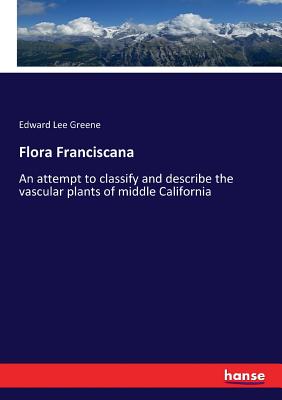 Edward Lee Greene

Flora Franciscana

An attempt to classify and describe the vascular plants of middle California

hanse